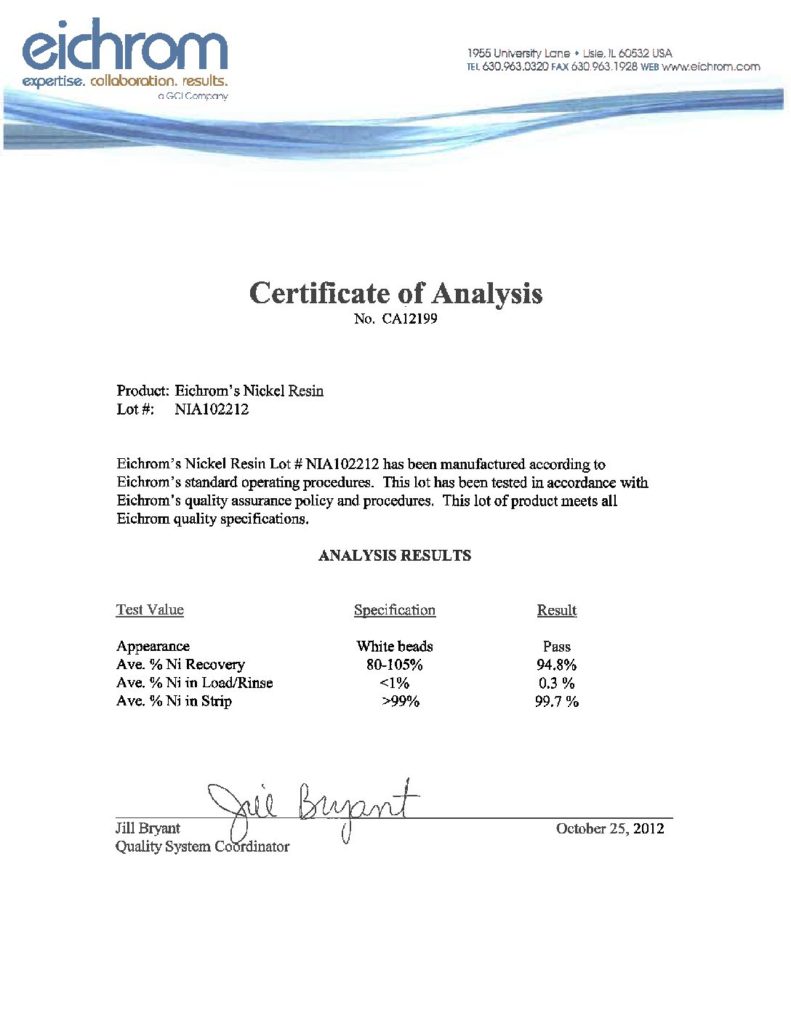 eichrom
expertise. collaboration. results.
a GCI Company

1955 University Lane • Lisle, IL 60532 USA
TEL 630.963.0320 FAX 630.963.1928 WEB www.eichrom.com

Certificate of Analysis
No. CA12199

Product: Eichrom's Nickel Resin
Lot #: NIA102212

Eichrom's Nickel Resin Lot # NIA102212 has been manufactured according to Eichrom's standard operating procedures. This lot has been tested in accordance with Eichrom's quality assurance policy and procedures. This lot of product meets all Eichrom quality specifications.

ANALYSIS RESULTS

| Test Value | Specification | Result |
|---|---|---|
| Appearance | White beads | Pass |
| Ave. % Ni Recovery | 80-105% | 94.8% |
| Ave. % Ni in Load/Rinse | <1% | 0.3 % |
| Ave. % Ni in Strip | >99% | 99.7 % |

Jill Bryant
Jill Bryant
Quality System Coordinator

October 25, 2012